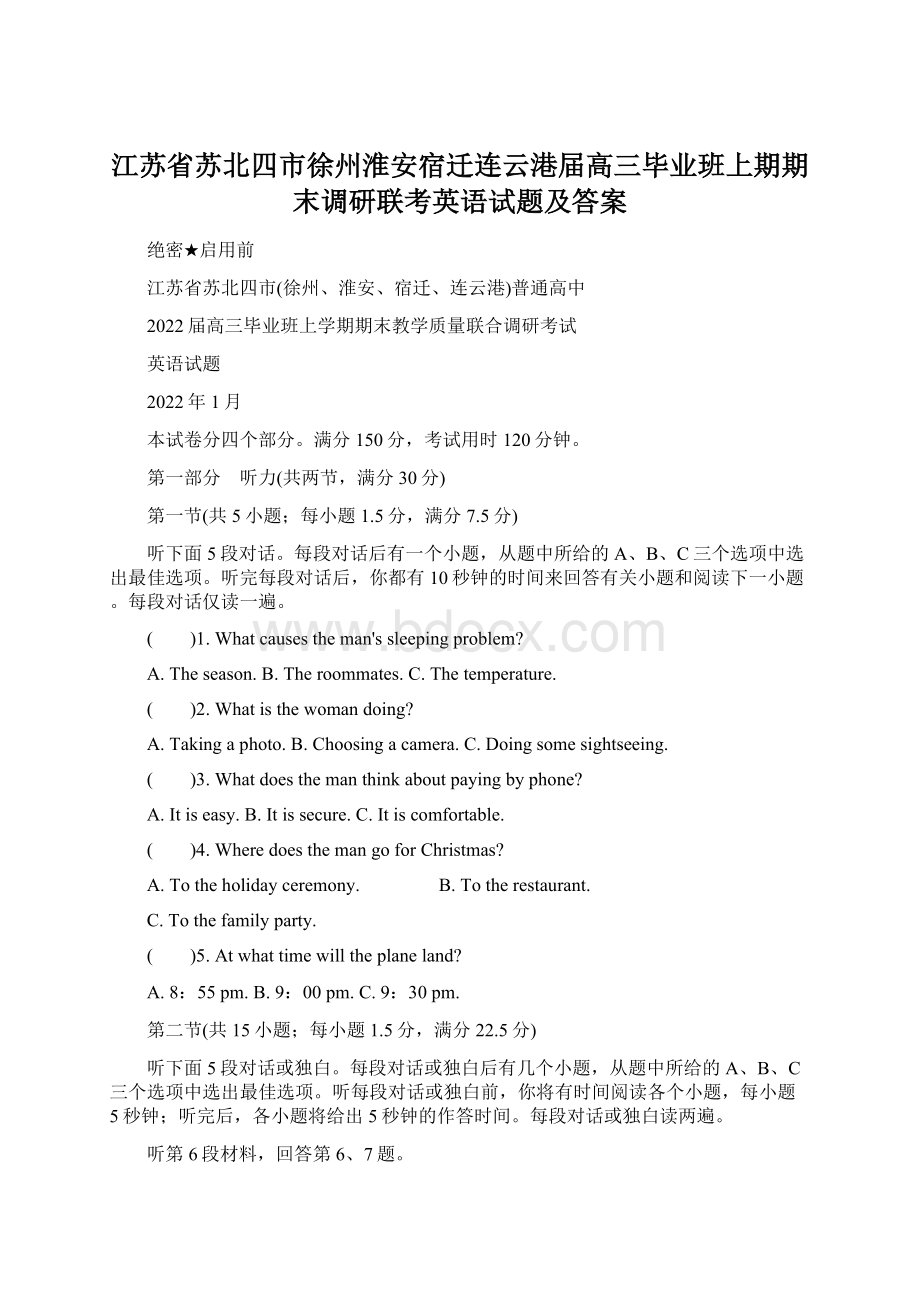 江苏省苏北四市徐州淮安宿迁连云港届高三毕业班上期期末调研联考英语试题及答案

绝密★启用前

江苏省苏北四市(徐州、淮安、宿迁、连云港)普通高中

2022届高三毕业班上学期期末教学质量联合调研考试

英语试题

2022年1月

本试卷分四个部分。满分150分，考试用时120分钟。

第一部分　听力(共两节，满分30分)

第一节(共5小题；每小题1.5分，满分7.5分)

听下面5段对话。每段对话后有一个小题，从题中所给的A、B、C三个选项中选出最佳选项。听完每段对话后，你都有10秒钟的时间来回答有关小题和阅读下一小题。每段对话仅读一遍。

(　　)1. What causes the man's sleeping problem?

A. The season. B. The roommates. C. The temperature.

(　　)2. What is the woman doing?

A. Taking a photo. B. Choosing a camera. C. Doing some sightseeing.

(　　)3. What does the man think about paying by phone?

A. It is easy. B. It is secure. C. It is comfortable.

(　　)4. Where does the man go for Christmas?

A. To the holiday ceremony.　　B. To the restaurant.

C. To the family party.

(　　)5. At what time will the plane land?

A. 8：55 pm. B. 9：00 pm. C. 9：30 pm.

第二节(共15小题；每小题1.5分，满分22.5分)

听下面5段对话或独白。每段对话或独白后有几个小题，从题中所给的A、B、C三个选项中选出最佳选项。听每段对话或独白前，你将有时间阅读各个小题，每小题5秒钟；听完后，各小题将给出5秒钟的作答时间。每段对话或独白读两遍。

听第6段材料，回答第6、7题。

bdocx.com